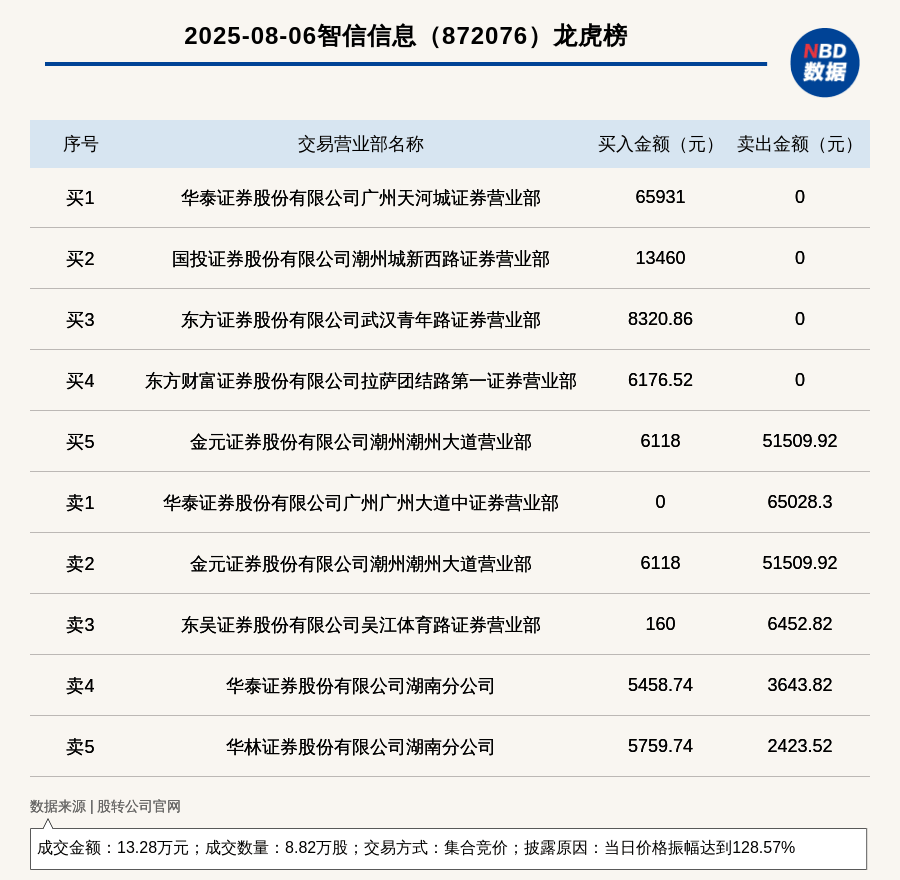 2025-08-06智信信息（872076）龙虎榜

NBD 数据

| 序号 | 交易营业部名称 | 买入金额（元） | 卖出金额（元） |
|---|---|---|---|
| 买1 | 华泰证券股份有限公司广州天河城证券营业部 | 65931 | 0 |
| 买2 | 国投证券股份有限公司潮州城新西路证券营业部 | 13460 | 0 |
| 买3 | 东方证券股份有限公司武汉青年路证券营业部 | 8320.86 | 0 |
| 买4 | 东方财富证券股份有限公司拉萨团结路第一证券营业部 | 6176.52 | 0 |
| 买5 | 金元证券股份有限公司潮州潮州大道营业部 | 6118 | 51509.92 |
| 卖1 | 华泰证券股份有限公司广州广州大道中证券营业部 | 0 | 65028.3 |
| 卖2 | 金元证券股份有限公司潮州潮州大道营业部 | 6118 | 51509.92 |
| 卖3 | 东吴证券股份有限公司吴江体育路证券营业部 | 160 | 6452.82 |
| 卖4 | 华泰证券股份有限公司湖南分公司 | 5458.74 | 3643.82 |
| 卖5 | 华林证券股份有限公司湖南分公司 | 5759.74 | 2423.52 |

数据来源 | 股转公司官网

成交金额：13.28万元；成交数量：8.82万股；交易方式：集合竞价；披露原因：当日价格振幅达到128.57%